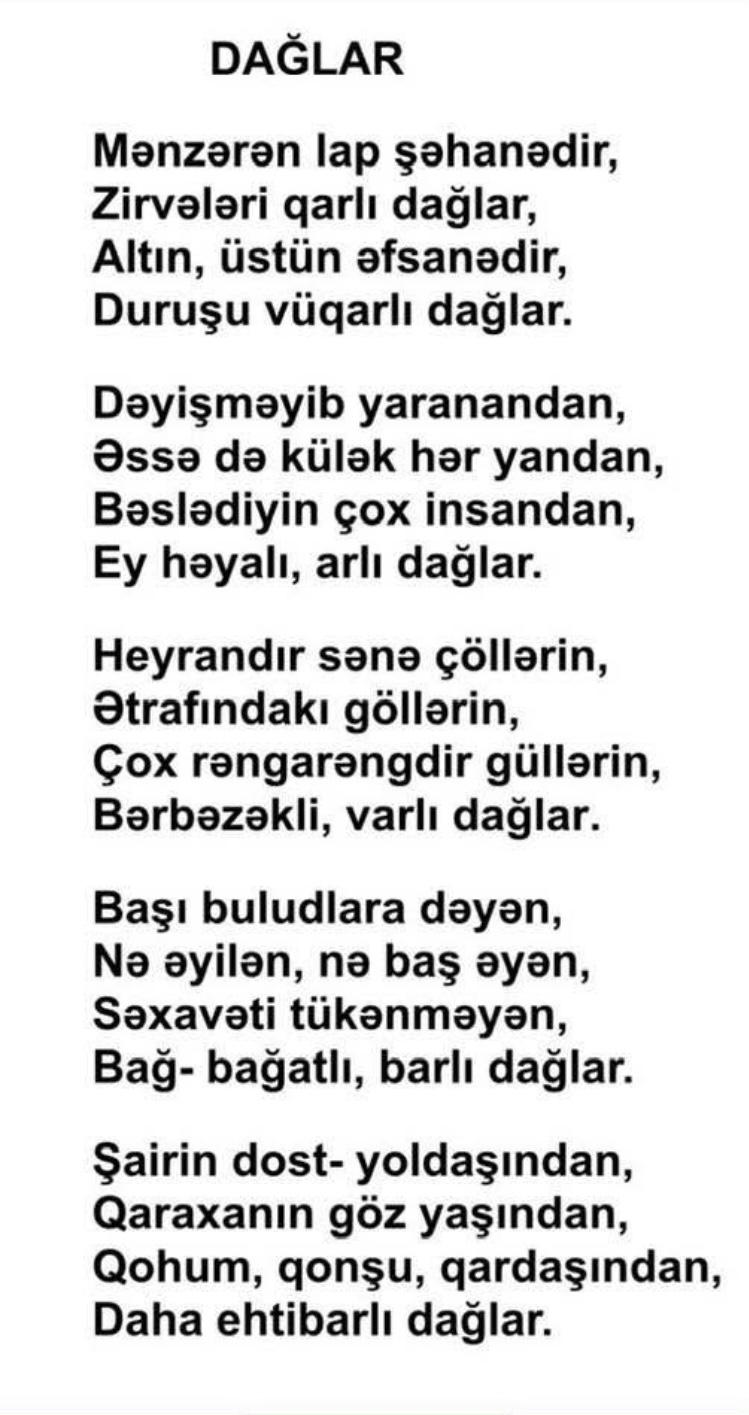 DAĞLAR

Mənzərən lap şəhanədir,
Zirvələri qarlı dağlar,
Altın, üstün əfsanədir,
Duruşu vüqarlı dağlar.

Dəyişməyib yaranandan,
Əssə də külək hər yandan,
Bəslədiyin çox insandan,
Ey həyalı, arlı dağlar.

Heyrandır sənə çöllərin,
Ətrafındakı göllərin,
Çox rəngarəngdir güllərin,
Bərbəzəkli, varlı dağlar.

Başı buludlara dəyən,
Nə əyilən, nə baş əyən,
Səxavəti tükənməyən,
Bağ- bağatlı, barlı dağlar.

Şairin dost- yoldaşından,
Qaraxanın göz yaşından,
Qohum, qonşu, qardaşından,
Daha ehtibarlı dağlar.